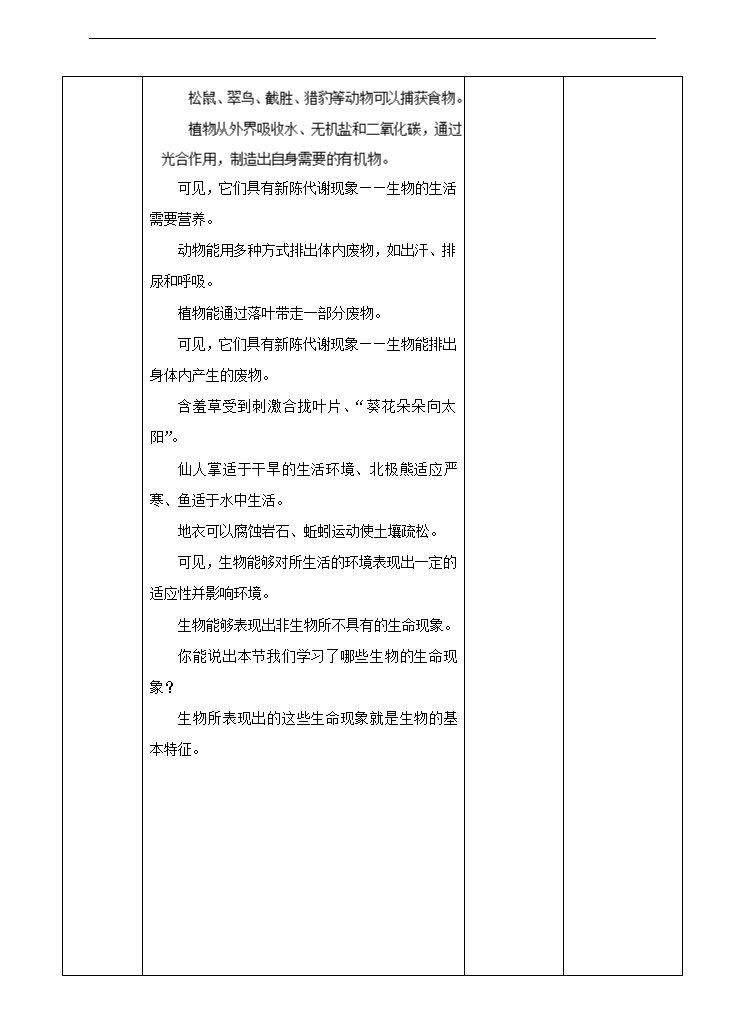 松鼠、翠鸟、戴胜、猎豹等动物可以捕获食物。

植物从外界吸收水、无机盐和二氧化碳，通过光合作用，制造出自身需要的有机物。

可见，它们具有新陈代谢现象——生物的生活需要营养。

动物能用多种方式排出体内废物，如出汗、排尿和呼吸。

植物能通过落叶带走一部分废物。

可见，它们具有新陈代谢现象——生物能排出身体内产生的废物。

含羞草受到刺激合拢叶片、“葵花朵朵向太阳”。

仙人掌适于干旱的生活环境、北极熊适应严寒、鱼适于水中生活。

地衣可以腐蚀岩石、蚯蚓运动使土壤疏松。

可见，生物能够对所生活的环境表现出一定的适应性并影响环境。

生物能够表现出非生物所不具有的生命现象。

你能说出本节我们学习了哪些生物的生命现象？

生物所表现出的这些生命现象就是生物的基本特征。